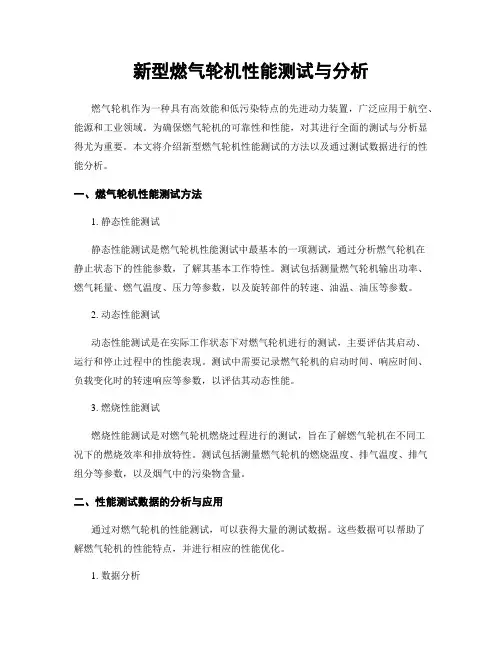 新型燃气轮机性能测试与分析

燃气轮机作为一种具有高效能和低污染特点的先进动力装置，广泛应用于航空、能源和工业领域。为确保燃气轮机的可靠性和性能，对其进行全面的测试与分析显得尤为重要。本文将介绍新型燃气轮机性能测试的方法以及通过测试数据进行的性能分析。

一、燃气轮机性能测试方法

1. 静态性能测试

静态性能测试是燃气轮机性能测试中最基本的一项测试，通过分析燃气轮机在静止状态下的性能参数，了解其基本工作特性。测试包括测量燃气轮机输出功率、燃气耗量、燃气温度、压力等参数，以及旋转部件的转速、油温、油压等参数。

2. 动态性能测试

动态性能测试是在实际工作状态下对燃气轮机进行的测试，主要评估其启动、运行和停止过程中的性能表现。测试中需要记录燃气轮机的启动时间、响应时间、负载变化时的转速响应等参数，以评估其动态性能。

3. 燃烧性能测试

燃烧性能测试是对燃气轮机燃烧过程进行的测试，旨在了解燃气轮机在不同工况下的燃烧效率和排放特性。测试包括测量燃气轮机的燃烧温度、排气温度、排气组分等参数，以及烟气中的污染物含量。

二、性能测试数据的分析与应用

通过对燃气轮机的性能测试，可以获得大量的测试数据。这些数据可以帮助了解燃气轮机的性能特点，并进行相应的性能优化。

1. 数据分析